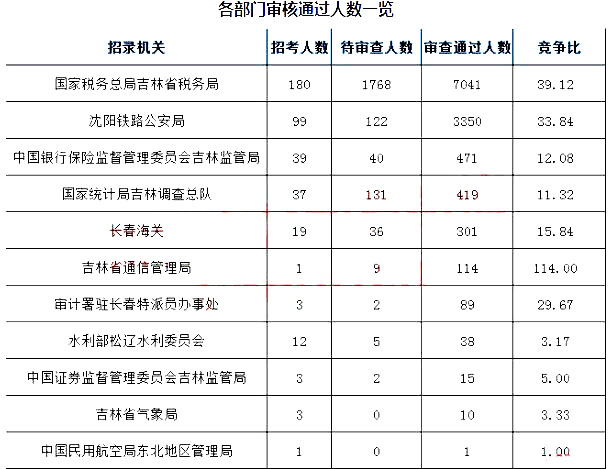 各部门审核通过人数一览

| 招录机关 | 招考人数 | 待审查人数 | 审查通过人数 | 竞争比 |
|---|---|---|---|---|
| 国家税务总局吉林省税务局 | 180 | 1768 | 7041 | 39.12 |
| 沈阳铁路公安局 | 99 | 122 | 3350 | 33.84 |
| 中国银行保险监督管理委员会吉林监管局 | 39 | 40 | 471 | 12.08 |
| 国家统计局吉林调查总队 | 37 | 131 | 419 | 11.32 |
| 长春海关 | 19 | 36 | 301 | 15.84 |
| 吉林省通信管理局 | 1 | 9 | 114 | 114.00 |
| 审计署驻长春特派员办事处 | 3 | 2 | 89 | 29.67 |
| 水利部松辽水利委员会 | 12 | 5 | 38 | 3.17 |
| 中国证券监督管理委员会吉林监管局 | 3 | 2 | 15 | 5.00 |
| 吉林省气象局 | 3 | 0 | 10 | 3.33 |
| 中国民用航空局东北地区管理局 | 1 | 0 | 1 | 1.00 |